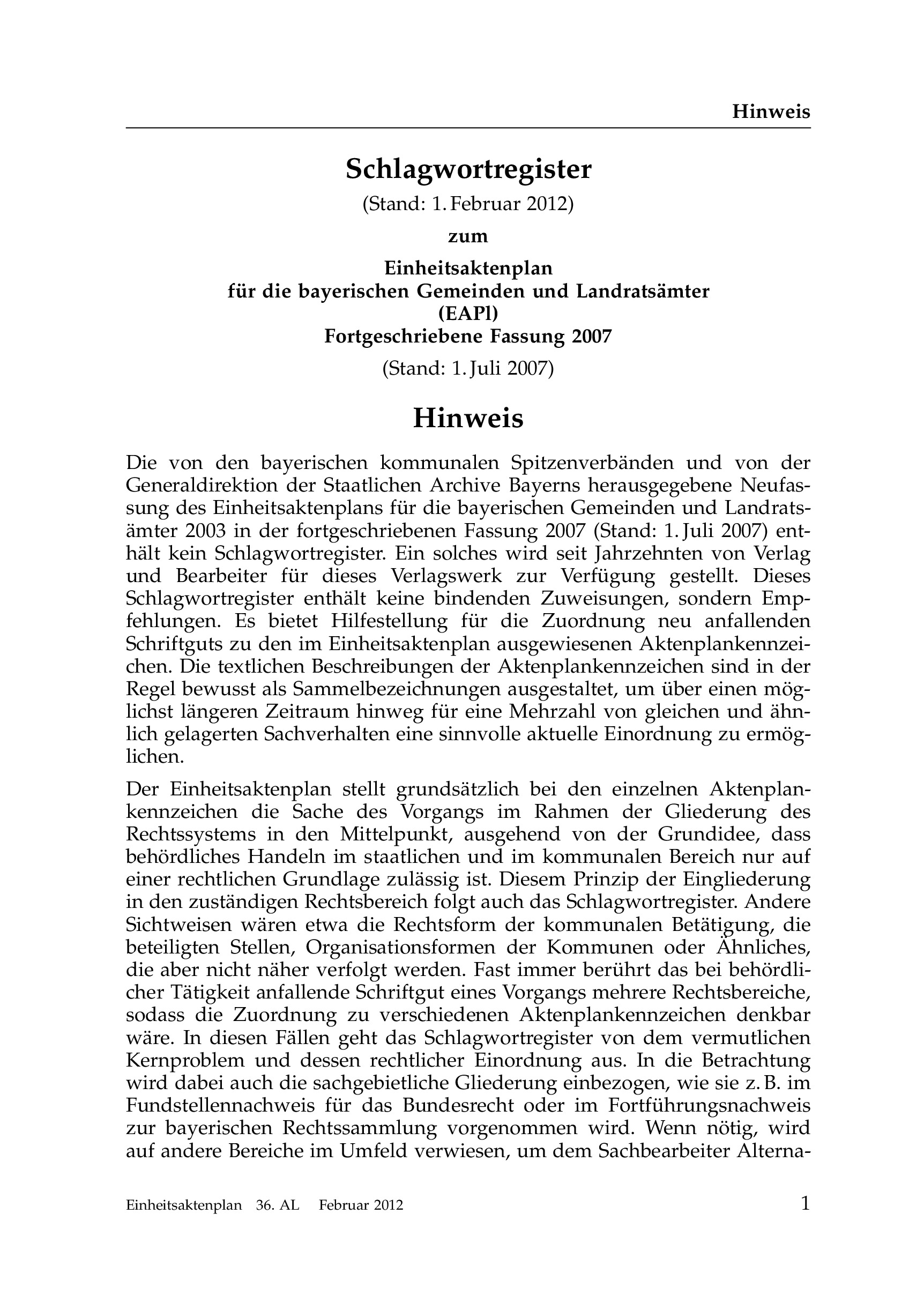 Hinweis

Schlagwortregister

(Stand: 1. Februar 2012)

zum

Einheitsaktenplan
für die bayerischen Gemeinden und Landratsämter
(EAPl)
Fortgeschriebene Fassung 2007

(Stand: 1. Juli 2007)

Hinweis

Die von den bayerischen kommunalen Spitzenverbänden und von der Generaldirektion der Staatlichen Archive Bayerns herausgegebene Neufassung des Einheitsaktenplans für die bayerischen Gemeinden und Landratsämter 2003 in der fortgeschriebenen Fassung 2007 (Stand: 1. Juli 2007) enthält kein Schlagwortregister. Ein solches wird seit Jahrzehnten von Verlag und Bearbeiter für dieses Verlagswerk zur Verfügung gestellt. Dieses Schlagwortregister enthält keine bindenden Zuweisungen, sondern Empfehlungen. Es bietet Hilfestellung für die Zuordnung neu anfallenden Schriftguts zu den im Einheitsaktenplan ausgewiesenen Aktenplankennzeichen. Die textlichen Beschreibungen der Aktenplankennzeichen sind in der Regel bewusst als Sammelbezeichnungen ausgestaltet, um über einen möglichst längeren Zeitraum hinweg für eine Mehrzahl von gleichen und ähnlich gelagerten Sachverhalten eine sinnvolle aktuelle Einordnung zu ermöglichen.

Der Einheitsaktenplan stellt grundsätzlich bei den einzelnen Aktenplankennzeichen die Sache des Vorgangs im Rahmen der Gliederung des Rechtssystems in den Mittelpunkt, ausgehend von der Grundidee, dass behördliches Handeln im staatlichen und im kommunalen Bereich nur auf einer rechtlichen Grundlage zulässig ist. Diesem Prinzip der Eingliederung in den zuständigen Rechtsbereich folgt auch das Schlagwortregister. Andere Sichtweisen wären etwa die Rechtsform der kommunalen Betätigung, die beteiligten Stellen, Organisationsformen der Kommunen oder Ähnliches, die aber nicht näher verfolgt werden. Fast immer berührt das bei behördlicher Tätigkeit anfallende Schriftgut eines Vorgangs mehrere Rechtsbereiche, sodass die Zuordnung zu verschiedenen Aktenplankennzeichen denkbar wäre. In diesen Fällen geht das Schlagwortregister von dem vermutlichen Kernproblem und dessen rechtlicher Einordnung aus. In die Betrachtung wird dabei auch die sachgebietliche Gliederung einbezogen, wie sie z. B. im Fundstellennachweis für das Bundesrecht oder im Fortführungsnachweis zur bayerischen Rechtssammlung vorgenommen wird. Wenn nötig, wird auf andere Bereiche im Umfeld verwiesen, um dem Sachbearbeiter Alterna-

Einheitsaktenplan 36. AL Februar 2012 1